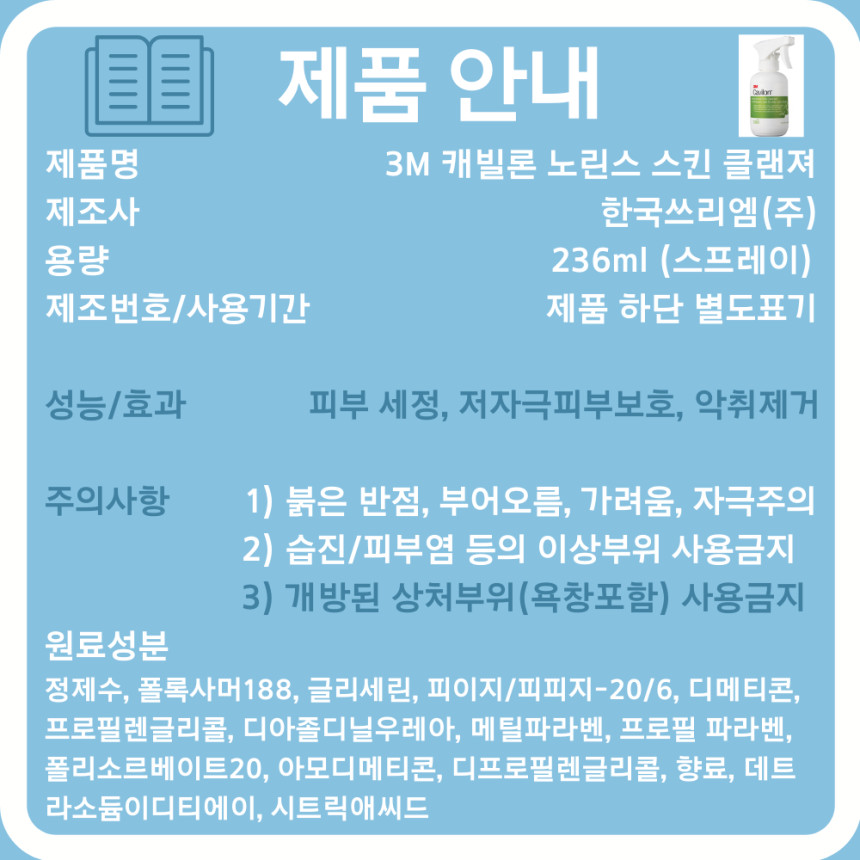 제품 안내

제품명
3M 캐빌론 노린스 스킨 클랜져

제조사
한국쓰리엠(주)

용량
236ml (스프레이)

제조번호/사용기간
제품 하단 별도표기

성능/효과
피부 세정, 저자극피부보호, 악취제거

주의사항
1) 붉은 반점, 부어오름, 가려움, 자극주의
2) 습진/피부염 등의 이상부위 사용금지
3) 개방된 상처부위(욕창포함) 사용금지

원료성분
정제수, 폴록사머188, 글리세린, 피이지/피피지-20/6, 디메티콘, 프로필렌글리콜, 디아졸디닐우레아, 메틸파라벤, 프로필 파라벤, 폴리소르베이트20, 아모디메티콘, 디프로필렌글리콜, 향료, 데트라소듐이디티에이, 시트릭애씨드